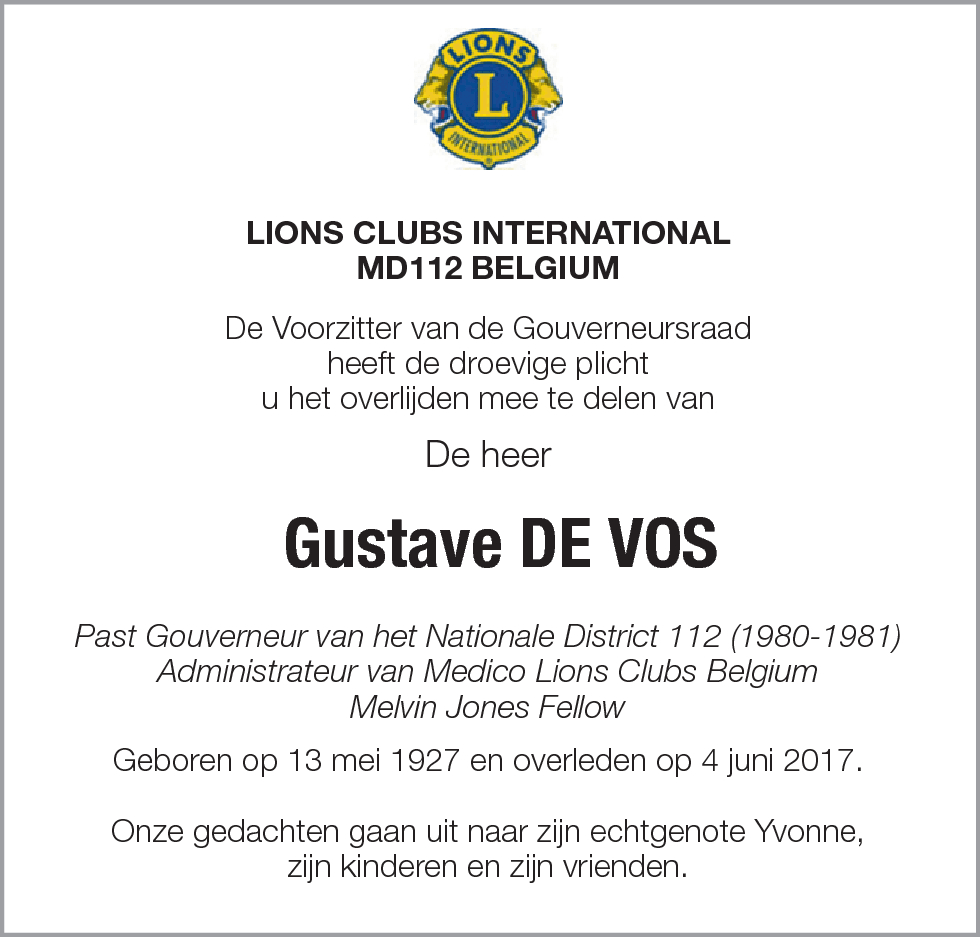 LIONS
L
INTERNATIONAL

LIONS CLUBS INTERNATIONAL
MD112 BELGIUM

De Voorzitter van de Gouverneursraad heeft de droevige plicht u het overlijden mee te delen van

De heer

Gustave DE VOS

Past Gouverneur van het Nationale District 112 (1980-1981)
Administrateur van Medico Lions Clubs Belgium
Melvin Jones Fellow

Geboren op 13 mei 1927 en overleden op 4 juni 2017.

Onze gedachten gaan uit naar zijn echtgenote Yvonne, zijn kinderen en zijn vrienden.